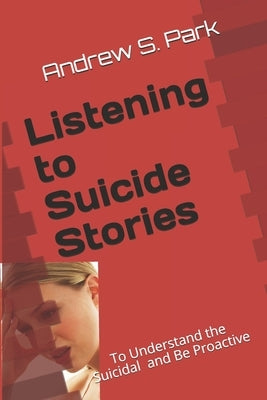 Andrew S. Park

Listening to Suicide Stories

To Understand the Suicidal and Be Proactive